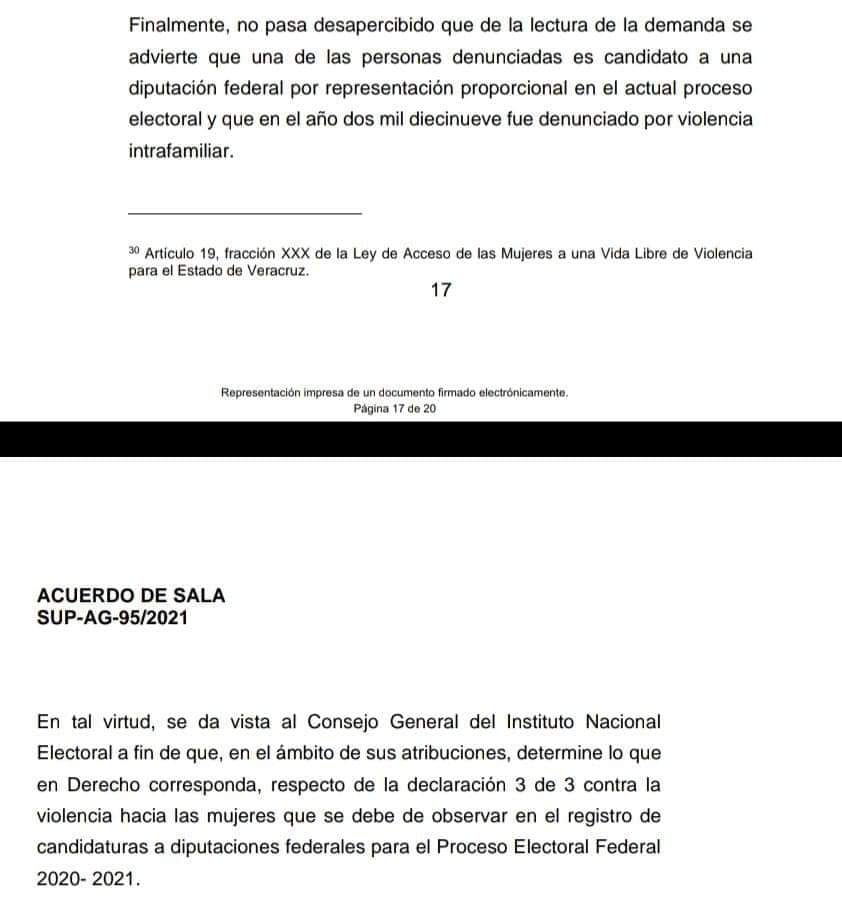 Finalmente, no pasa desapercibido que de la lectura de la demanda se advierte que una de las personas denunciadas es candidato a una diputación federal por representación proporcional en el actual proceso electoral y que en el año dos mil diecinueve fue denunciado por violencia intrafamiliar.

$^{30}$ Artículo 19, fracción XXX de la Ley de Acceso de las Mujeres a una Vida Libre de Violencia para el Estado de Veracruz.

17

Representación impresa de un documento firmado electrónicamente.
Página 17 de 20

ACUERDO DE SALA
SUP-AG-95/2021

En tal virtud, se da vista al Consejo General del Instituto Nacional Electoral a fin de que, en el ámbito de sus atribuciones, determine lo que en Derecho corresponda, respecto de la declaración 3 de 3 contra la violencia hacia las mujeres que se debe de observar en el registro de candidaturas a diputaciones federales para el Proceso Electoral Federal 2020- 2021.